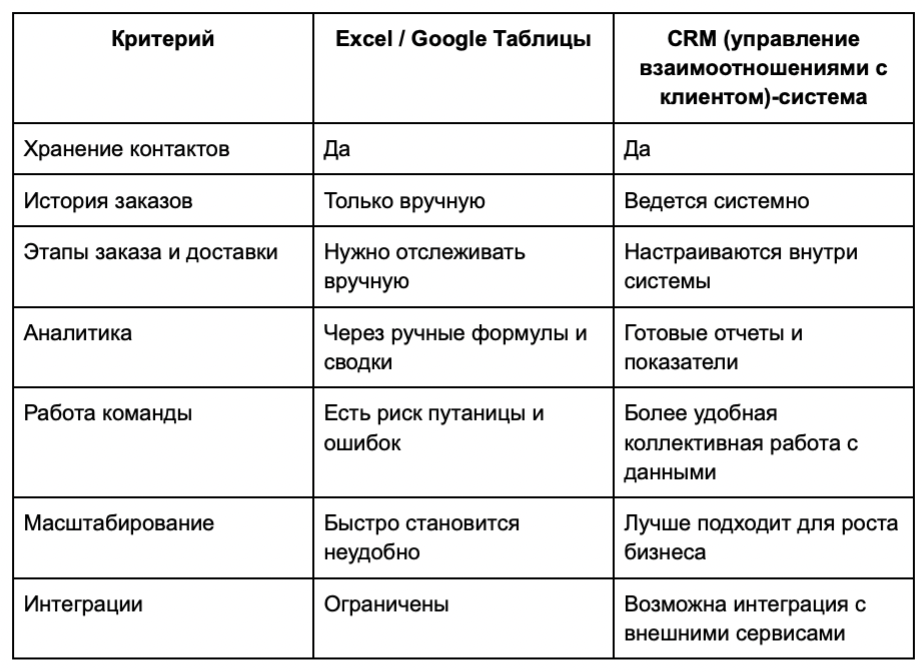 | Критерий | Excel / Google Таблицы | CRM (управление взаимоотношениями с клиентом)-система |
|---|---|---|
| Хранение контактов | Да | Да |
| История заказов | Только вручную | Ведется системно |
| Этапы заказа и доставки | Нужно отслеживать вручную | Настраиваются внутри системы |
| Аналитика | Через ручные формулы и сводки | Готовые отчеты и показатели |
| Работа команды | Есть риск путаницы и ошибок | Более удобная коллективная работа с данными |
| Масштабирование | Быстро становится неудобно | Лучше подходит для роста бизнеса |
| Интеграции | Ограничены | Возможна интеграция с внешними сервисами |